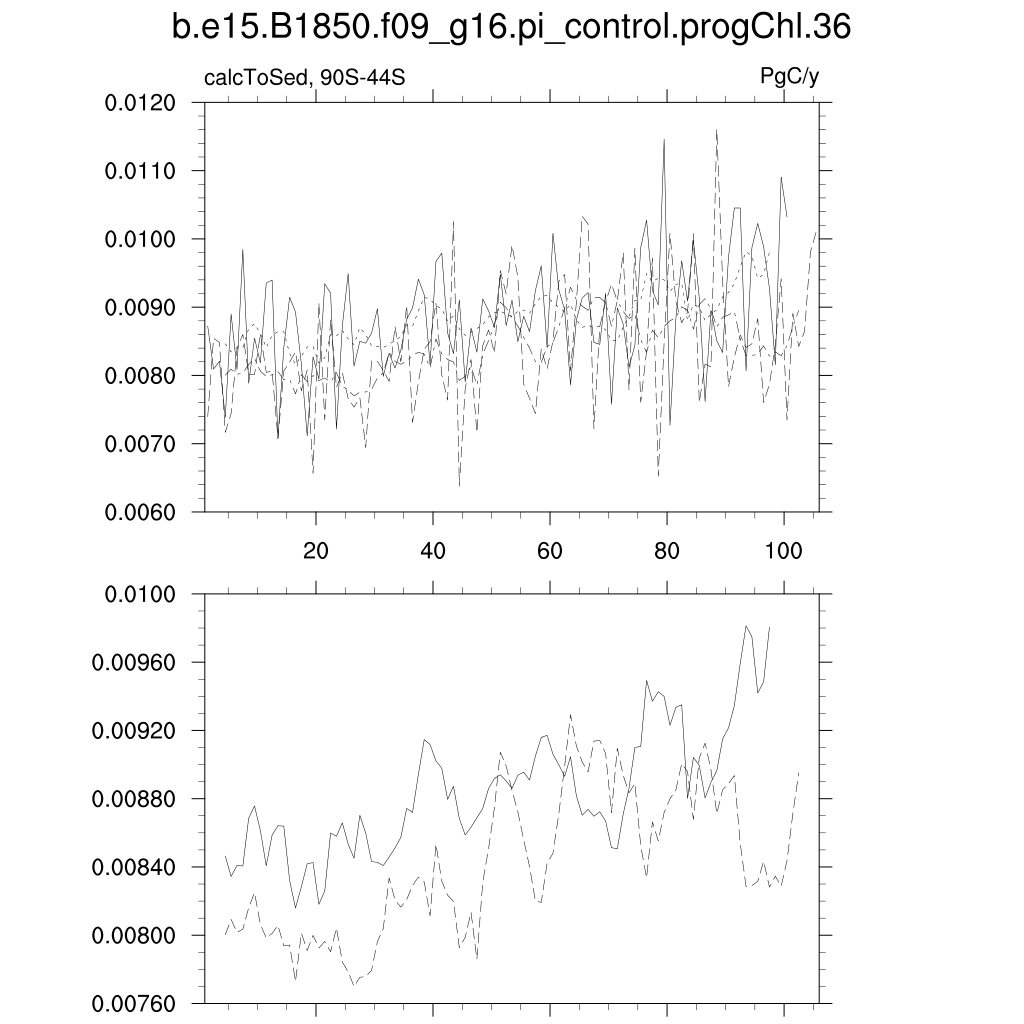 b.e15.B1850.f09_g16.pi_control.progChl.36

calcToSed, 90S-44S

PgC/y

0.0120
0.0110
0.0100
0.0090
0.0080
0.0070
0.0060

20
40
60
80
100

0.0100
0.00960
0.00920
0.00880
0.00840
0.00800
0.00760